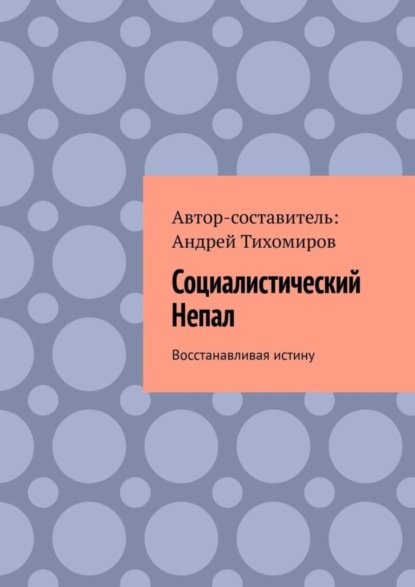 Автор-составитель:
Андрей Тихомиров

Социалистический Непал

Восстанавливая истину